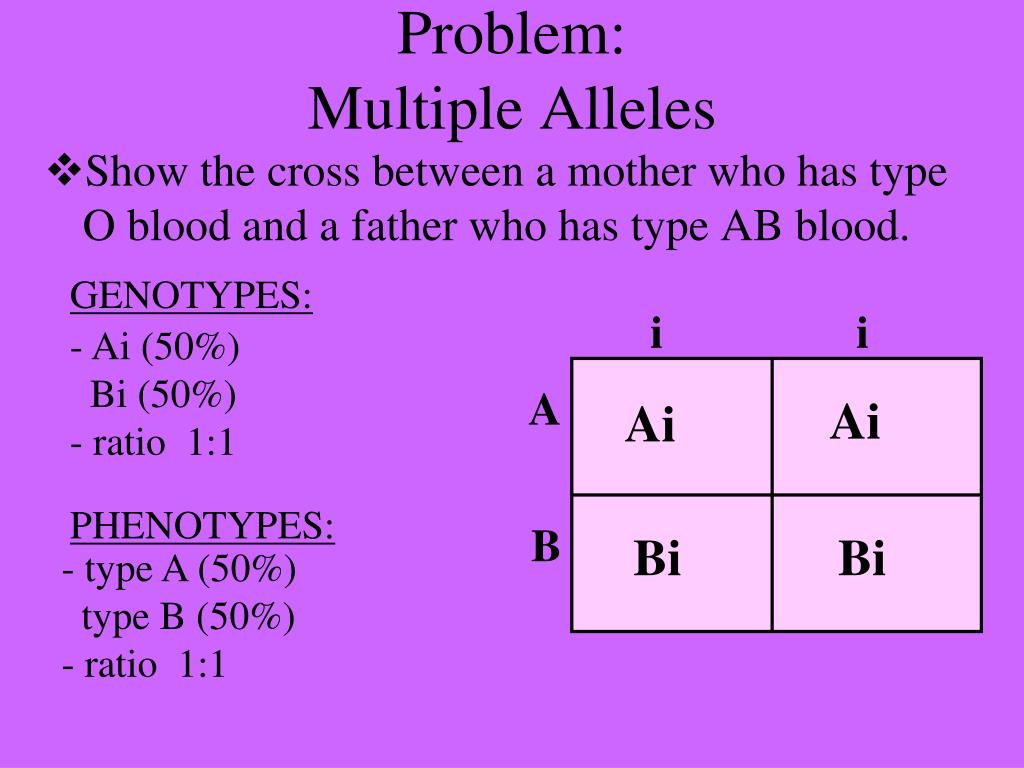 Problem:
Multiple Alleles

❖Show the cross between a mother who has type O blood and a father who has type AB blood.

GENOTYPES:
- Ai (50%)
Bi (50%)
- ratio 1:1

PHENOTYPES:
- type A (50%)
type B (50%)
- ratio 1:1

| | i | i |
|---|---|---|
| A | Ai | Ai |
| B | Bi | Bi |